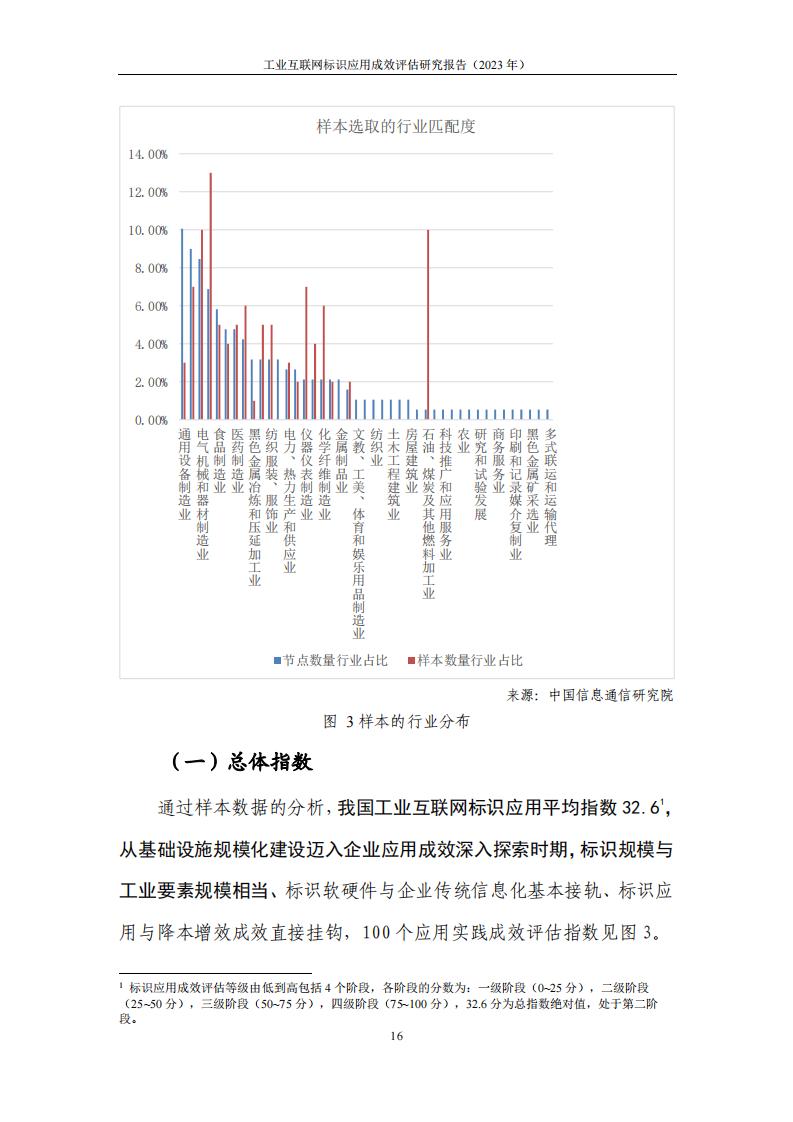 工业互联网标识应用成效评估研究报告（2023 年）

样本选取的行业匹配度

14.00%
12.00%
10.00%
8.00%
6.00%
4.00%
2.00%
0.00%

通用设备制造业
电气机械和器材制造业
食品制造业
医药制造业
黑色金属冶炼和压延加工业
纺织服装、服饰业
电力、热力生产和供应业
仪器仪表制造业
化学纤维制造业
金属制品业
文教、工美、体育和娱乐用品制造业
纺织业
土木工程建筑业
房屋建筑业
石油、煤炭及其他燃料加工业
科技推广和应用服务业
农业
研究和试验发展
商务服务业
印刷和记录媒介复制业
黑色金属矿采选业
多式联运和运输代理

节点数量行业占比　样本数量行业占比

来源：中国信息通信研究院

图 3 样本的行业分布

（一）总体指数

通过样本数据的分析，我国工业互联网标识应用平均指数 32.6$^1$，从基础设施规模化建设迈入企业应用成效深入探索时期，标识规模与工业要素规模相当、标识软硬件与企业传统信息化基本接轨、标识应用与降本增效成效直接挂钩，100 个应用实践成效评估指数见图 3。

$^1$ 标识应用成效评估等级由低到高包括 4 个阶段，各阶段的分数为：一级阶段（0~25 分），二级阶段（25~50 分），三级阶段（50~75 分），四级阶段（75~100 分），32.6 分为总指数绝对值，处于第二阶段。

16